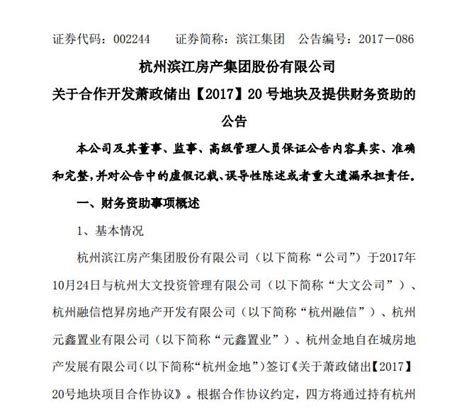 证券代码：002244　　证券简称：滨江集团　公告编号：2017－086

杭州滨江房产集团股份有限公司

关于合作开发萧政储出【2017】20号地块及提供财务资助的公告

本公司及其董事、监事、高级管理人员保证公告内容真实、准确和完整，并对公告中的虚假记载、误导性陈述或者重大遗漏承担责任。

一、财务资助事项概述

1、基本情况

杭州滨江房产集团股份有限公司（以下简称“公司”）于2017年10月24日与杭州大文投资管理有限公司（以下简称“大文公司”）、杭州融信恺昇房地产开发有限公司（以下简称“杭州融信”）、杭州元鑫置业有限公司（以下简称“元鑫置业”）、杭州金地自在城房地产发展有限公司（以下简称“杭州金地”）签订《关于萧政储出【2017】20号地块项目合作协议》。根据合作协议约定，四方将通过持有杭州